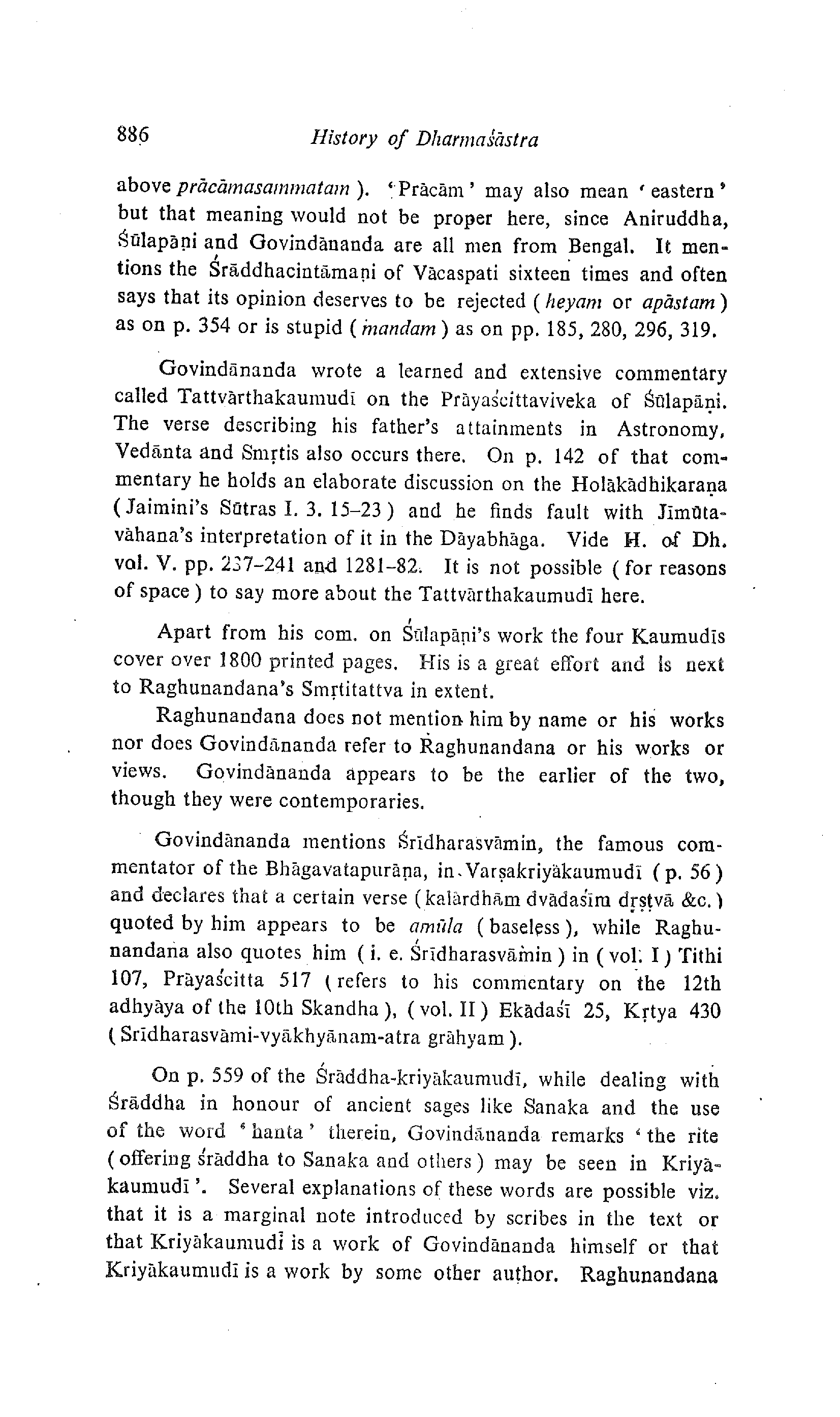 886 History of Dharmaśāstra

above prācāmasammatam ). 'Prācām' may also mean 'eastern' but that meaning would not be proper here, since Aniruddha, Śūlapāṇi and Govindānanda are all men from Bengal. It mentions the Śrāddhacintāmaṇi of Vācaspati sixteen times and often says that its opinion deserves to be rejected ( heyam or apāstam ) as on p. 354 or is stupid ( mandam ) as on pp. 185, 280, 296, 319.

Govindānanda wrote a learned and extensive commentary called Tattvārthakaumudī on the Prāyaścittaviveka of Śūlapāṇi. The verse describing his father's attainments in Astronomy, Vedānta and Smṛtis also occurs there. On p. 142 of that commentary he holds an elaborate discussion on the Holākādhikaraṇa ( Jaimini's Sūtras I. 3. 15–23 ) and he finds fault with Jīmūtavāhana's interpretation of it in the Dāyabhāga. Vide H. of Dh. vol. V. pp. 237–241 and 1281–82. It is not possible ( for reasons of space ) to say more about the Tattvārthakaumudī here.

Apart from his com. on Śūlapāṇi's work the four Kaumudīs cover over 1800 printed pages. His is a great effort and is next to Raghunandana's Smṛtitattva in extent.

Raghunandana does not mention him by name or his works nor does Govindānanda refer to Raghunandana or his works or views. Govindānanda appears to be the earlier of the two, though they were contemporaries.

Govindānanda mentions Śrīdharasvāmin, the famous commentator of the Bhāgavatapurāṇa, in Varṣakriyākaumudī ( p. 56 ) and declares that a certain verse ( kalārdhām dvādaśīm dṛṣṭvā &c. ) quoted by him appears to be amūla ( baseless ), while Raghunandana also quotes him ( i. e. Śrīdharasvāmin ) in ( vol. I ) Tithi 107, Prāyaścitta 517 ( refers to his commentary on the 12th adhyāya of the 10th Skandha ), ( vol. II ) Ekādaśī 25, Kṛtya 430 ( Srīdharasvāmi-vyākhyānam-atra grāhyam ).

On p. 559 of the Śrāddha-kriyākaumudī, while dealing with Śrāddha in honour of ancient sages like Sanaka and the use of the word 'hanta' therein, Govindānanda remarks 'the rite ( offering śrāddha to Sanaka and others ) may be seen in Kriyākaumudī'. Several explanations of these words are possible viz. that it is a marginal note introduced by scribes in the text or that Kriyākaumudī is a work of Govindānanda himself or that Kriyākaumudī is a work by some other author. Raghunandana